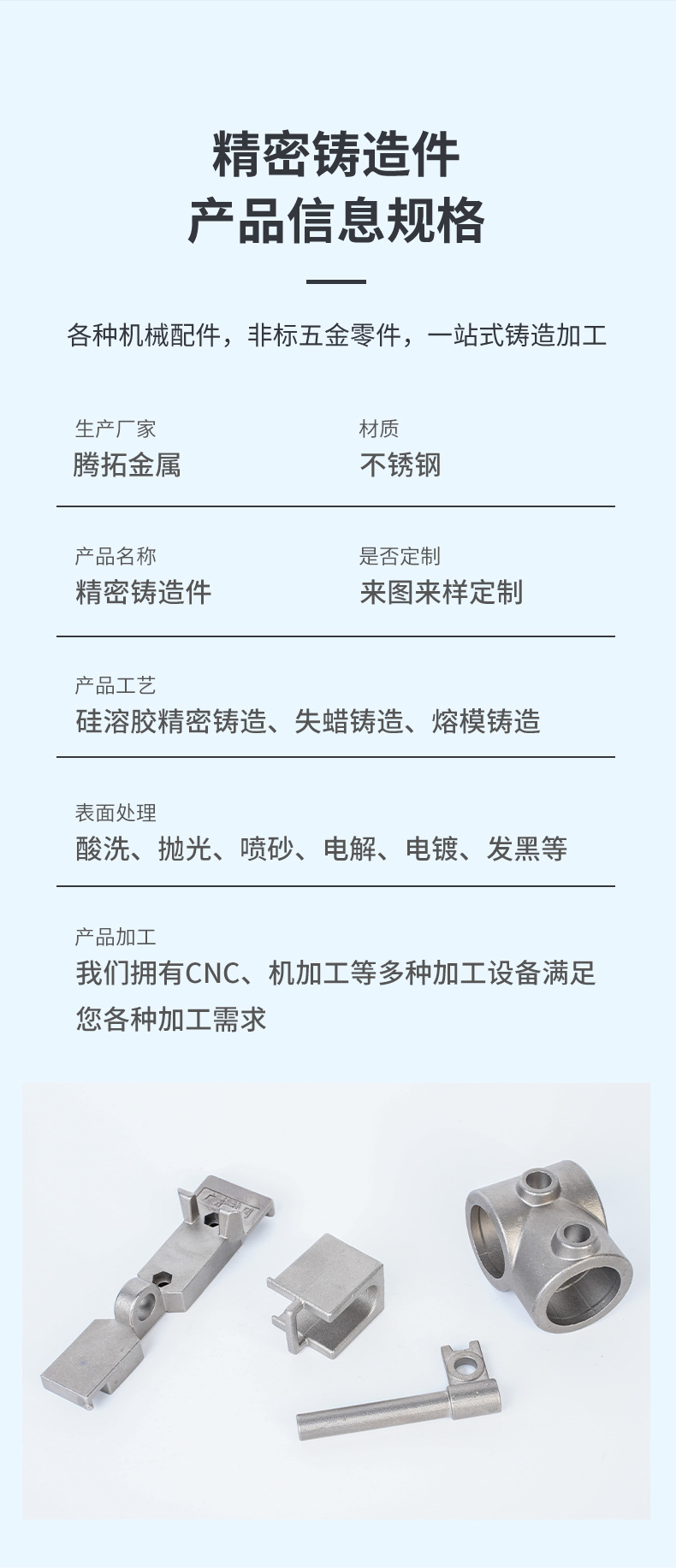 精密铸造件
产品信息规格

各种机械配件，非标五金零件，一站式铸造加工

生产厂家
腾拓金属

材质
不锈钢

产品名称
精密铸造件

是否定制
来图来样定制

产品工艺
硅溶胶精密铸造、失蜡铸造、熔模铸造

表面处理
酸洗、抛光、喷砂、电解、电镀、发黑等

产品加工
我们拥有CNC、机加工等多种加工设备满足您各种加工需求